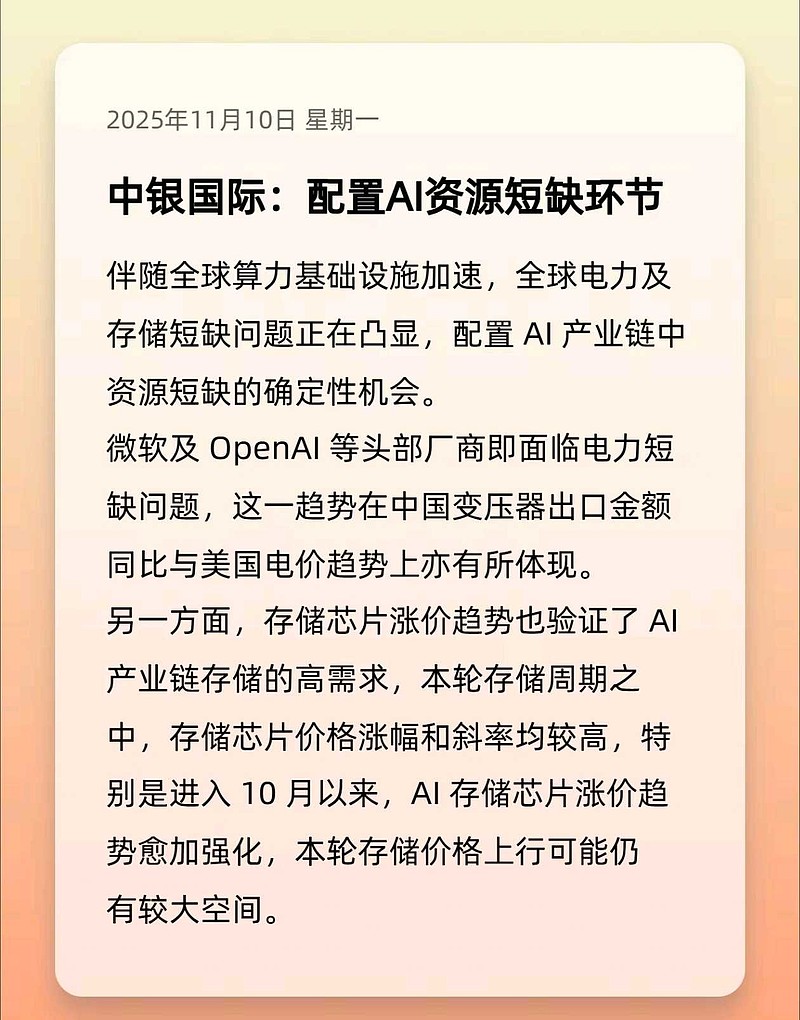 2025年11月10日 星期一

中银国际：配置AI资源短缺环节

伴随全球算力基础设施加速，全球电力及存储短缺问题正在凸显，配置 AI 产业链中资源短缺的确定性机会。
微软及 OpenAI 等头部厂商即面临电力短缺问题，这一趋势在中国变压器出口金额同比与美国电价趋势上亦有所体现。
另一方面，存储芯片涨价趋势也验证了 AI 产业链存储的高需求，本轮存储周期之中，存储芯片价格涨幅和斜率均较高，特别是进入 10 月以来，AI 存储芯片涨价趋势愈加强化，本轮存储价格上行可能仍有较大空间。